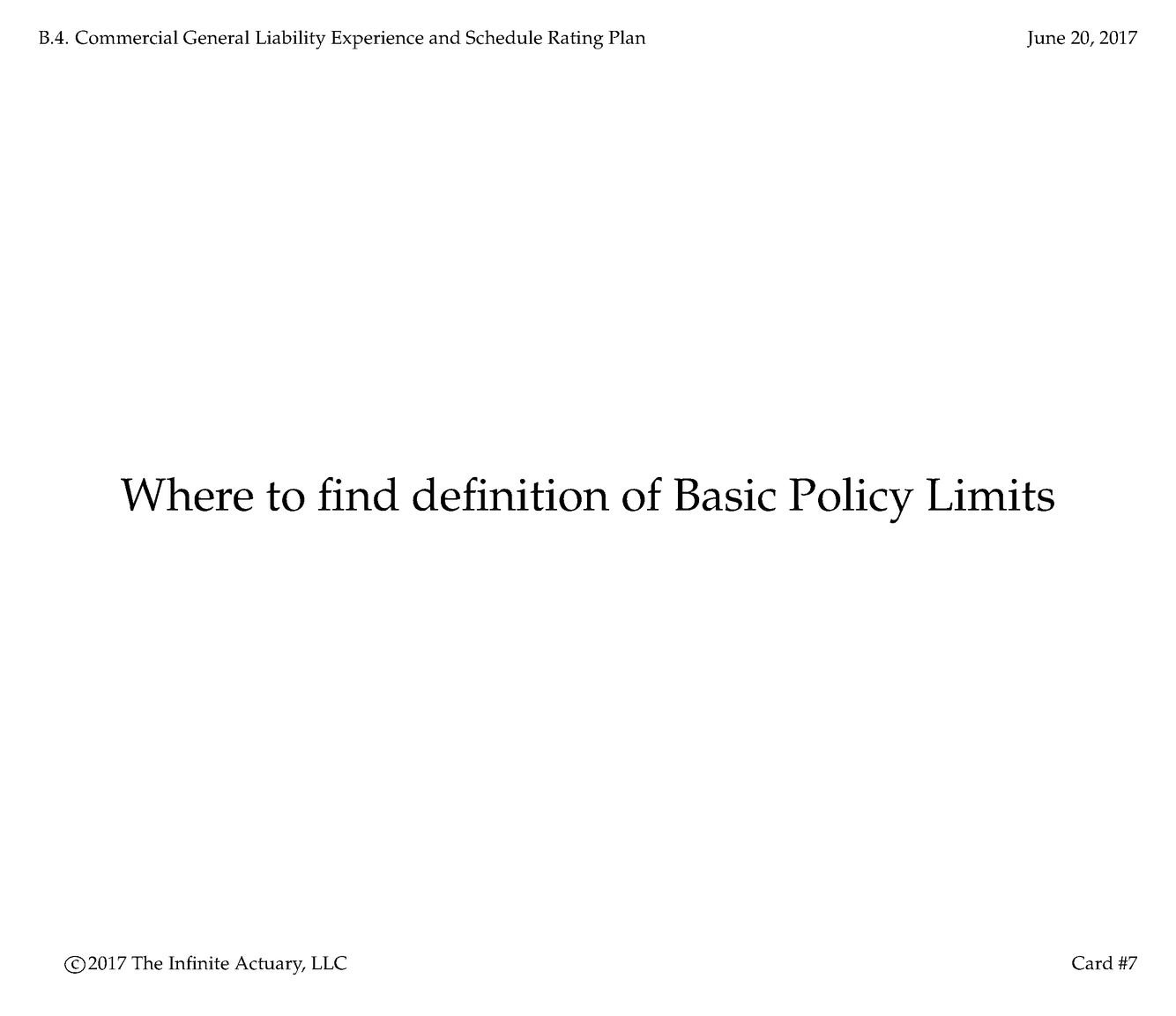 B.4. Commercial General Liability Experience and Schedule Rating Plan

June 20, 2017

Where to find definition of Basic Policy Limits

©2017 The Infinite Actuary, LLC

Card #7